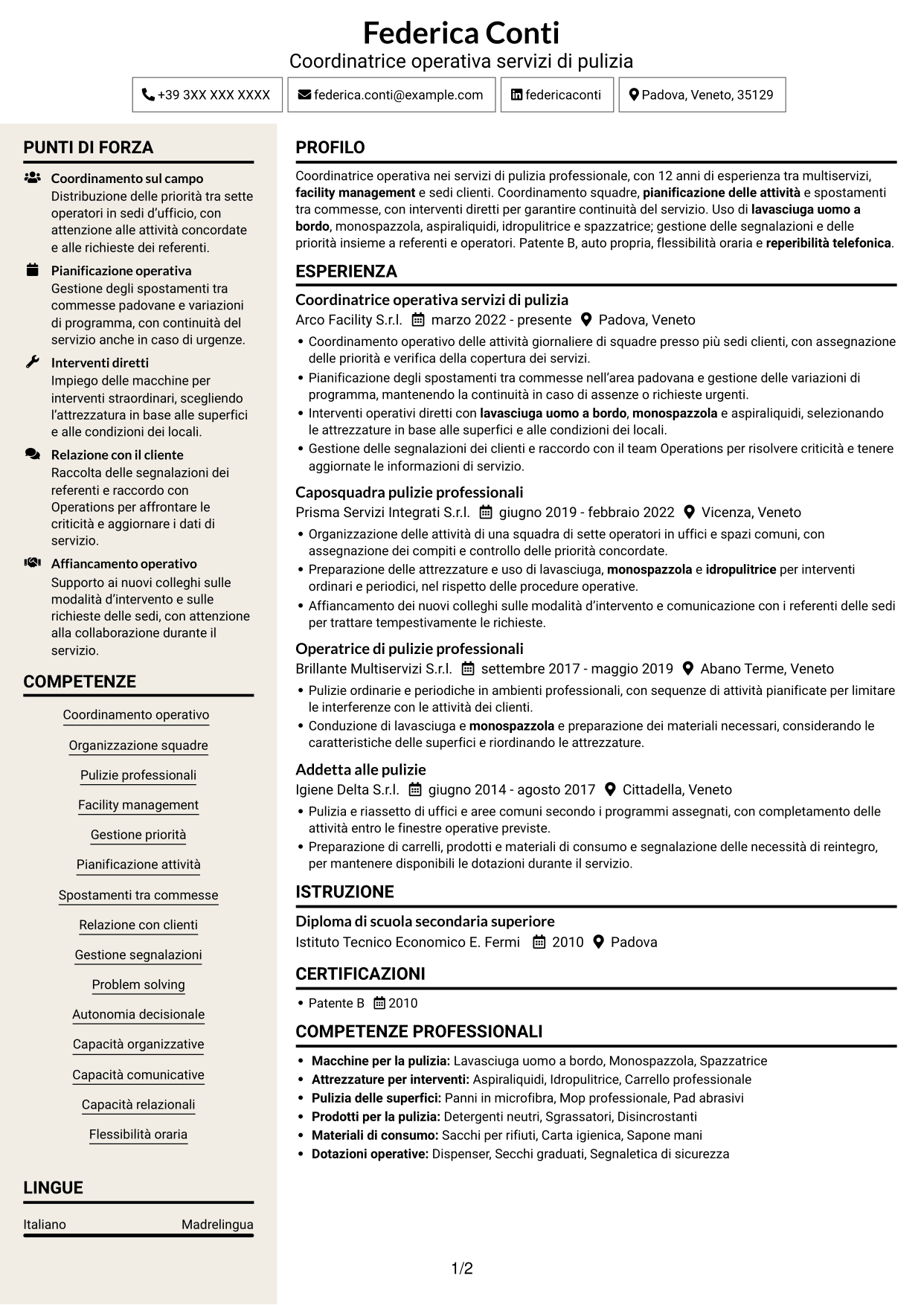 Federica Conti
Coordinatrice operativa servizi di pulizia

+39 3XX XXX XXXX
federica.conti@example.com
federicaconti
Padova, Veneto, 35129

PUNTI DI FORZA

Coordinamento sul campo
Distribuzione delle priorità tra sette operatori in sedi d'ufficio, con attenzione alle attività concordate e alle richieste dei referenti.

Pianificazione operativa
Gestione degli spostamenti tra commesse padovane e variazioni di programma, con continuità del servizio anche in caso di urgenze.

Interventi diretti
Impiego delle macchine per interventi straordinari, scegliendo l'attrezzatura in base alle superfici e alle condizioni dei locali.

Relazione con il cliente
Raccolta delle segnalazioni dei referenti e raccordo con Operations per affrontare le criticità e aggiornare i dati di servizio.

Affiancamento operativo
Supporto ai nuovi colleghi sulle modalità d'intervento e sulle richieste delle sedi, con attenzione alla collaborazione durante il servizio.

COMPETENZE

Coordinamento operativo
Organizzazione squadre
Pulizie professionali
Facility management
Gestione priorità
Pianificazione attività
Spostamenti tra commesse
Relazione con clienti
Gestione segnalazioni
Problem solving
Autonomia decisionale
Capacità organizzative
Capacità comunicative
Capacità relazionali
Flessibilità oraria

LINGUE

Italiano Madrelingua

PROFILO

Coordinatrice operativa nei servizi di pulizia professionale, con 12 anni di esperienza tra multiservizi, facility management e sedi clienti. Coordinamento squadre, pianificazione delle attività e spostamenti tra commesse, con interventi diretti per garantire continuità del servizio. Uso di lavasciuga uomo a bordo, monospazzola, aspiraliquidi, idropulitrice e spazzatrice; gestione delle segnalazioni e delle priorità insieme a referenti e operatori. Patente B, auto propria, flessibilità oraria e reperibilità telefonica.

ESPERIENZA

Coordinatrice operativa servizi di pulizia
Arco Facility S.r.l. marzo 2022 - presente Padova, Veneto
• Coordinamento operativo delle attività giornaliere di squadre presso più sedi clienti, con assegnazione delle priorità e verifica della copertura dei servizi.
• Pianificazione degli spostamenti tra commesse nell'area padovana e gestione delle variazioni di programma, mantenendo la continuità in caso di assenze o richieste urgenti.
• Interventi operativi diretti con lavasciuga uomo a bordo, monospazzola e aspiraliquidi, selezionando le attrezzature in base alle superfici e alle condizioni dei locali.
• Gestione delle segnalazioni dei clienti e raccordo con il team Operations per risolvere criticità e tenere aggiornate le informazioni di servizio.

Caposquadra pulizie professionali
Prisma Servizi Integrati S.r.l. giugno 2019 - febbraio 2022 Vicenza, Veneto
• Organizzazione delle attività di una squadra di sette operatori in uffici e spazi comuni, con assegnazione dei compiti e controllo delle priorità concordate.
• Preparazione delle attrezzature e uso di lavasciuga, monospazzola e idropulitrice per interventi ordinari e periodici, nel rispetto delle procedure operative.
• Affiancamento dei nuovi colleghi sulle modalità d'intervento e comunicazione con i referenti delle sedi per trattare tempestivamente le richieste.

Operatrice di pulizie professionali
Brillante Multiservizi S.r.l. settembre 2017 - maggio 2019 Abano Terme, Veneto
• Pulizie ordinarie e periodiche in ambienti professionali, con sequenze di attività pianificate per limitare le interferenze con le attività dei clienti.
• Conduzione di lavasciuga e monospazzola e preparazione dei materiali necessari, considerando le caratteristiche delle superfici e riordinando le attrezzature.

Addetta alle pulizie
Igiene Delta S.r.l. giugno 2014 - agosto 2017 Cittadella, Veneto
• Pulizia e riassetto di uffici e aree comuni secondo i programmi assegnati, con completamento delle attività entro le finestre operative previste.
• Preparazione di carrelli, prodotti e materiali di consumo e segnalazione delle necessità di reintegro, per mantenere disponibili le dotazioni durante il servizio.

ISTRUZIONE

Diploma di scuola secondaria superiore
Istituto Tecnico Economico E. Fermi 2010 Padova

CERTIFICAZIONI

• Patente B 2010

COMPETENZE PROFESSIONALI

• Macchine per la pulizia: Lavasciuga uomo a bordo, Monospazzola, Spazzatrice
• Attrezzature per interventi: Aspiraliquidi, Idropulitrice, Carrello professionale
• Pulizia delle superfici: Panni in microfibra, Mop professionale, Pad abrasivi
• Prodotti per la pulizia: Detergenti neutri, Sgrassatori, Disincrostanti
• Materiali di consumo: Sacchi per rifiuti, Carta igienica, Sapone mani
• Dotazioni operative: Dispenser, Secchi graduati, Segnaletica di sicurezza

1/2